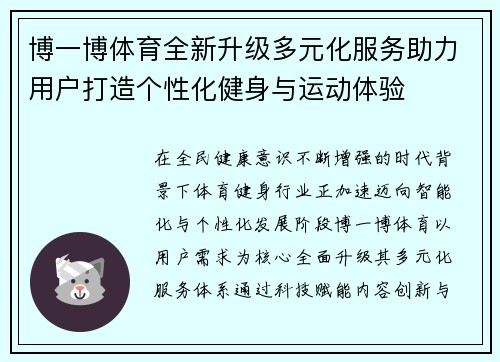 博一博体育全新升级多元化服务助力用户打造个性化健身与运动体验

在全民健康意识不断增强的时代背景下体育健身行业正加速迈向智能化与个性化发展阶段博一博体育以用户需求为核心全面升级其多元化服务体系通过科技赋能内容创新与